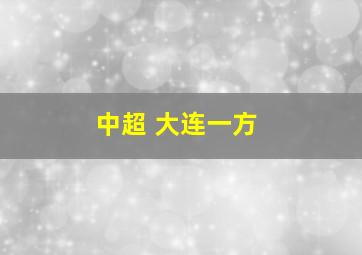 中超 大连一方